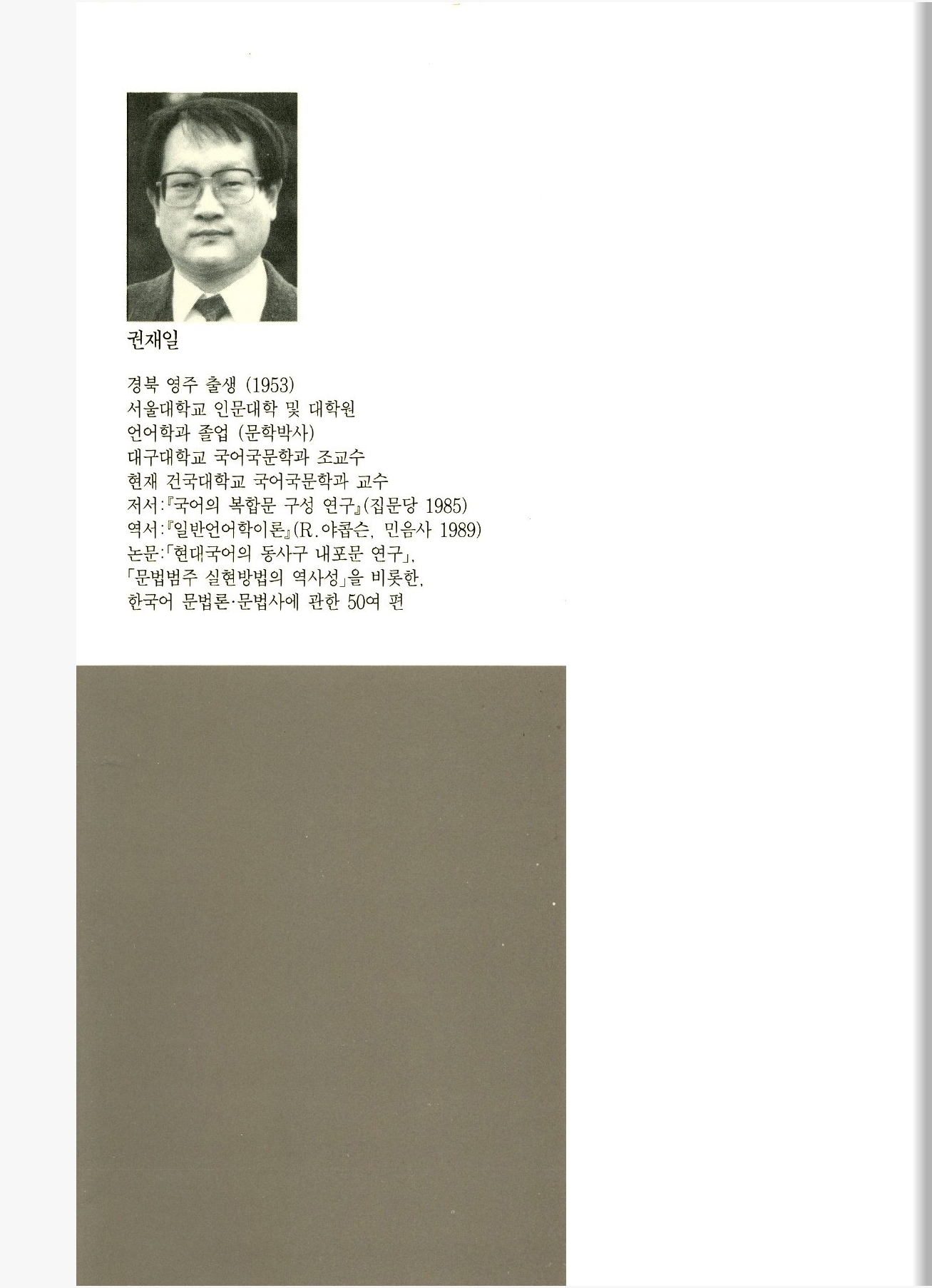 권재일

경북 영주 출생 (1953)
서울대학교 인문대학 및 대학원
언어학과 졸업 (문학박사)
대구대학교 국어국문학과 조교수
현재 건국대학교 국어국문학과 교수
저서:『국어의 복합문 구성 연구』(집문당 1985)
역서:『일반언어학이론』(R.야콥슨, 민음사 1989)
논문:「현대국어의 동사구 내포문 연구」,
「문법범주 실현방법의 역사성」을 비롯한,
한국어 문법론·문법사에 관한 50여 편